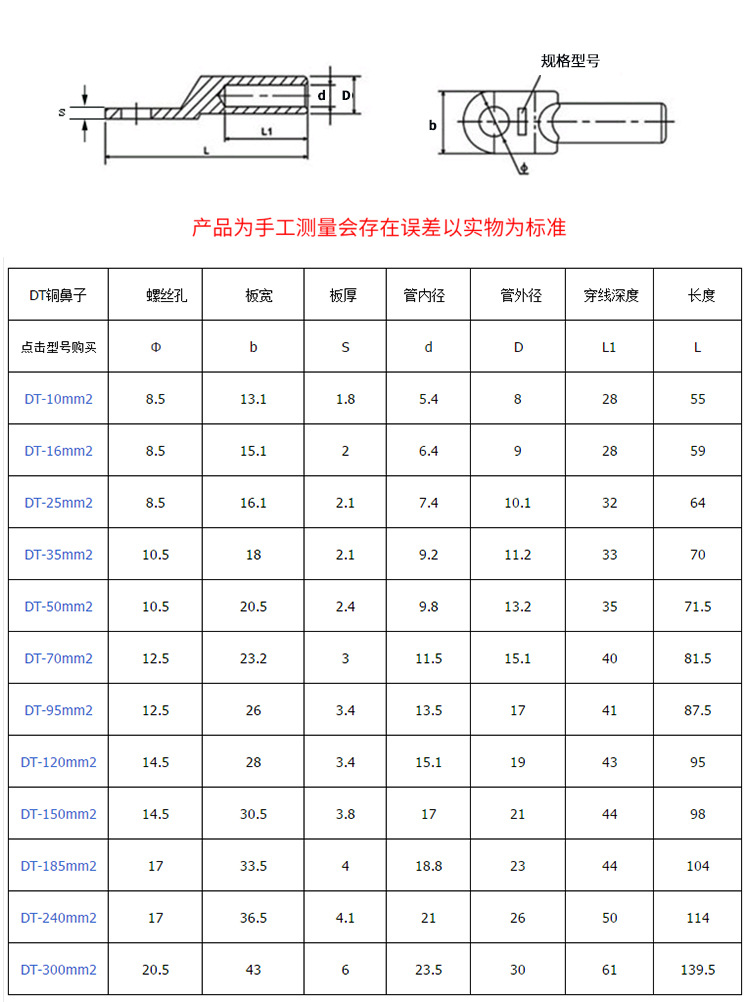 S
d
D
L1
L
规格型号
b
ϕ

产品为手工测量会存在误差以实物为标准

| DT铜鼻子 | 螺丝孔 | 板宽 | 板厚 | 管内径 | 管外径 | 穿线深度 | 长度 |
|---|---|---|---|---|---|---|---|
| 点击型号购买 | Φ | b | S | d | D | L1 | L |
| DT-10mm2 | 8.5 | 13.1 | 1.8 | 5.4 | 8 | 28 | 55 |
| DT-16mm2 | 8.5 | 15.1 | 2 | 6.4 | 9 | 28 | 59 |
| DT-25mm2 | 8.5 | 16.1 | 2.1 | 7.4 | 10.1 | 32 | 64 |
| DT-35mm2 | 10.5 | 18 | 2.1 | 9.2 | 11.2 | 33 | 70 |
| DT-50mm2 | 10.5 | 20.5 | 2.4 | 9.8 | 13.2 | 35 | 71.5 |
| DT-70mm2 | 12.5 | 23.2 | 3 | 11.5 | 15.1 | 40 | 81.5 |
| DT-95mm2 | 12.5 | 26 | 3.4 | 13.5 | 17 | 41 | 87.5 |
| DT-120mm2 | 14.5 | 28 | 3.4 | 15.1 | 19 | 43 | 95 |
| DT-150mm2 | 14.5 | 30.5 | 3.8 | 17 | 21 | 44 | 98 |
| DT-185mm2 | 17 | 33.5 | 4 | 18.8 | 23 | 44 | 104 |
| DT-240mm2 | 17 | 36.5 | 4.1 | 21 | 26 | 50 | 114 |
| DT-300mm2 | 20.5 | 43 | 6 | 23.5 | 30 | 61 | 139.5 |